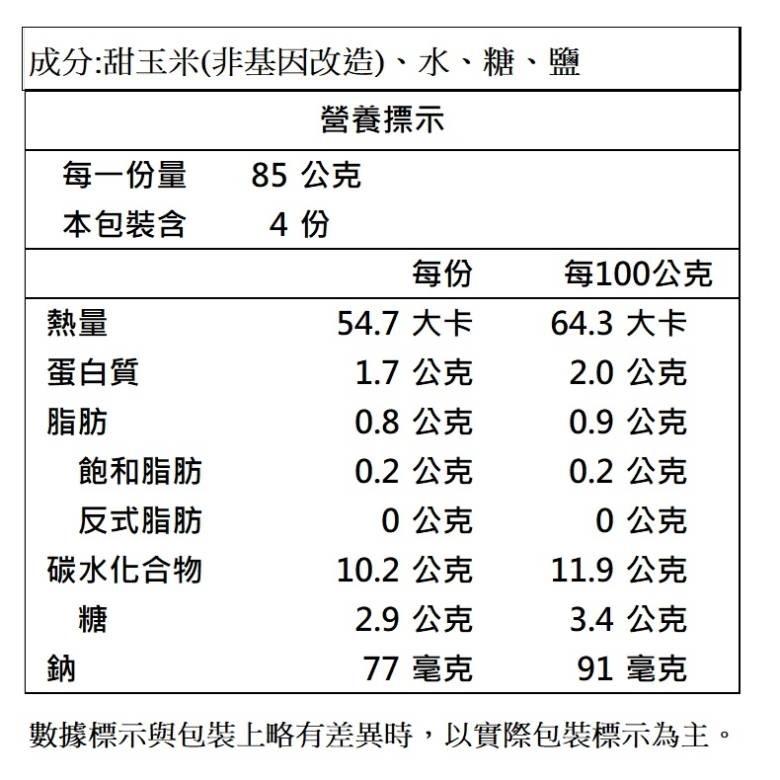 成分:甜玉米(非基因改造)、水、糖、鹽

營養標示

每一份量 85 公克
本包裝含 4 份

| | 每份 | 每100公克 |
|---|---|---|
| 熱量 | 54.7 大卡 | 64.3 大卡 |
| 蛋白質 | 1.7 公克 | 2.0 公克 |
| 脂肪 | 0.8 公克 | 0.9 公克 |
| 飽和脂肪 | 0.2 公克 | 0.2 公克 |
| 反式脂肪 | 0 公克 | 0 公克 |
| 碳水化合物 | 10.2 公克 | 11.9 公克 |
| 糖 | 2.9 公克 | 3.4 公克 |
| 鈉 | 77 毫克 | 91 毫克 |

數據標示與包裝上略有差異時，以實際包裝標示為主。